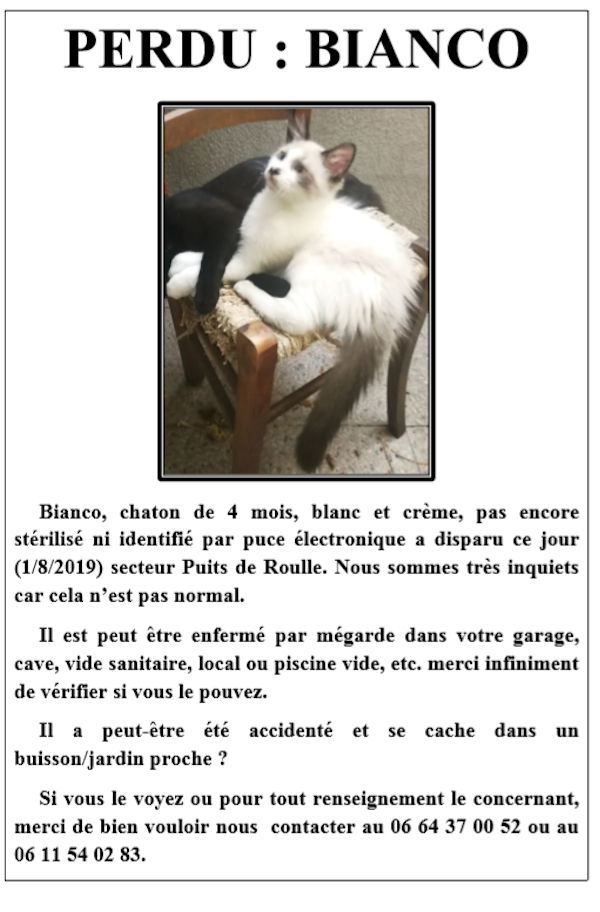 PERDU : BIANCO

Bianco, chaton de 4 mois, blanc et crème, pas encore stérilisé ni identifié par puce électronique a disparu ce jour (1/8/2019) secteur Puits de Roulle. Nous sommes très inquiets car cela n'est pas normal.

Il est peut être enfermé par mégarde dans votre garage, cave, vide sanitaire, local ou piscine vide, etc. merci infiniment de vérifier si vous le pouvez.

Il a peut-être été accidenté et se cache dans un buisson/jardin proche ?

Si vous le voyez ou pour tout renseignement le concernant, merci de bien vouloir nous contacter au 06 64 37 00 52 ou au 06 11 54 02 83.